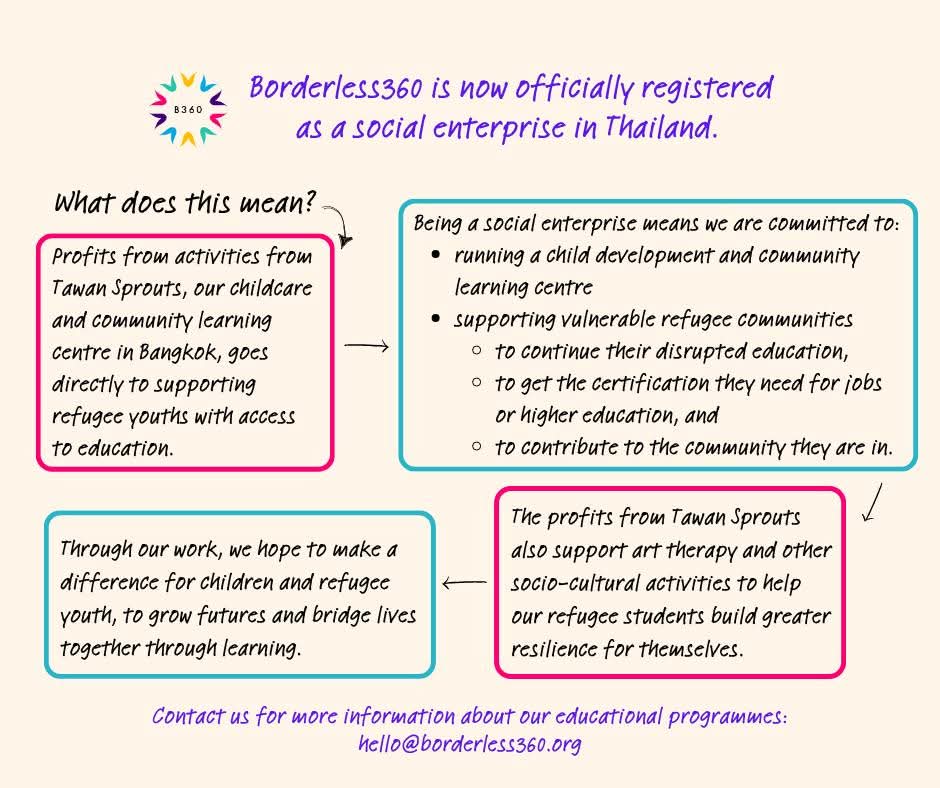 B360

Borderless360 is now officially registered as a social enterprise in Thailand.

What does this mean?

Profits from activities from Tawan Sprouts, our childcare and community learning centre in Bangkok, goes directly to supporting refugee youths with access to education.

Being a social enterprise means we are committed to:
- running a child development and community learning centre
- supporting vulnerable refugee communities
  - to continue their disrupted education,
  - to get the certification they need for jobs or higher education, and
  - to contribute to the community they are in.

The profits from Tawan Sprouts also support art therapy and other socio-cultural activities to help our refugee students build greater resilience for themselves.

Through our work, we hope to make a difference for children and refugee youth, to grow futures and bridge lives together through learning.

Contact us for more information about our educational programmes: hello@borderless360.org